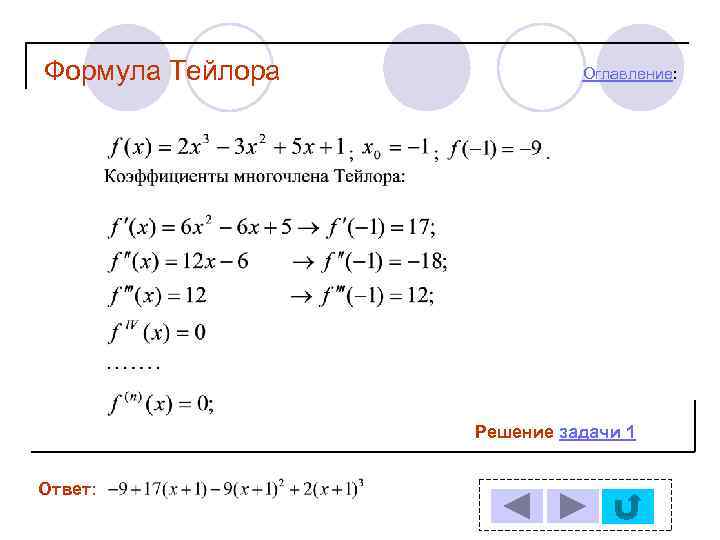 Формула Тейлора

Оглавление:

$f(x) = 2x^3 - 3x^2 + 5x + 1$; $x_0 = -1$; $f(-1) = -9$.

Коэффициенты многочлена Тейлора:

$f'(x) = 6x^2 - 6x + 5 \to f'(-1) = 17;$

$f''(x) = 12x - 6 \to f''(-1) = -18;$

$f'''(x) = 12 \to f'''(-1) = 12;$

$f^{IV}(x) = 0$

.......

$f^{(n)}(x) = 0;$

Решение задачи 1

Ответ: $-9 + 17(x+1) - 9(x+1)^2 + 2(x+1)^3$